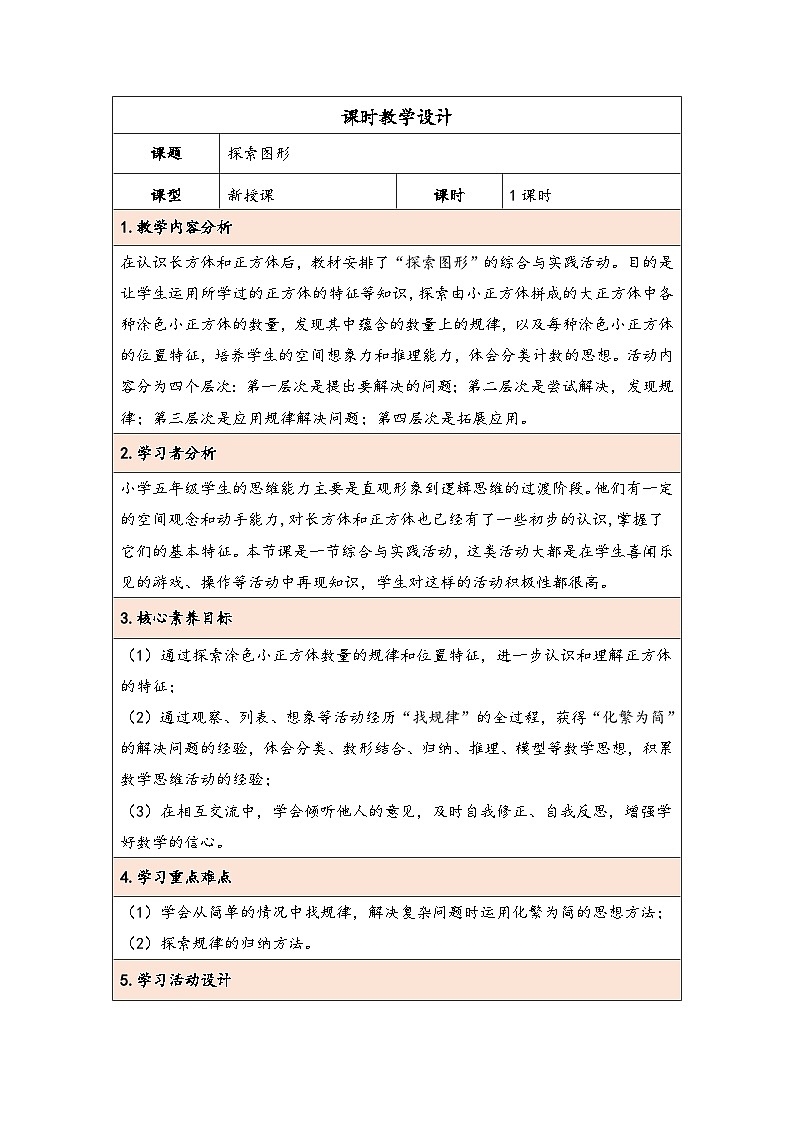 课时教学设计

| 课题 | 探索图形 | | |
|---|---|---|---|
| 课型 | 新授课 | 课时 | 1 课时 |

1. 教学内容分析

在认识长方体和正方体后，教材安排了“探索图形”的综合与实践活动。目的是让学生运用所学过的正方体的特征等知识，探索由小正方体拼成的大正方体中各种涂色小正方体的数量，发现其中蕴含的数量上的规律，以及每种涂色小正方体的位置特征，培养学生的空间想象力和推理能力，体会分类计数的思想。活动内容分为四个层次：第一层次是提出要解决的问题；第二层次是尝试解决，发现规律；第三层次是应用规律解决问题；第四层次是拓展应用。

2. 学习者分析

小学五年级学生的思维能力主要是直观形象到逻辑思维的过渡阶段。他们有一定的空间观念和动手能力，对长方体和正方体也已经有了一些初步的认识，掌握了它们的基本特征。本节课是一节综合与实践活动，这类活动大都是在学生喜闻乐见的游戏、操作等活动中再现知识，学生对这样的活动积极性都很高。

3. 核心素养目标

（1）通过探索涂色小正方体数量的规律和位置特征，进一步认识和理解正方体的特征；

（2）通过观察、列表、想象等活动经历“找规律”的全过程，获得“化繁为简”的解决问题的经验，体会分类、数形结合、归纳、推理、模型等数学思想，积累数学思维活动的经验；

（3）在相互交流中，学会倾听他人的意见，及时自我修正、自我反思，增强学好数学的信心。

4. 学习重点难点

（1）学会从简单的情况中找规律，解决复杂问题时运用化繁为简的思想方法；

（2）探索规律的归纳方法。

5. 学习活动设计